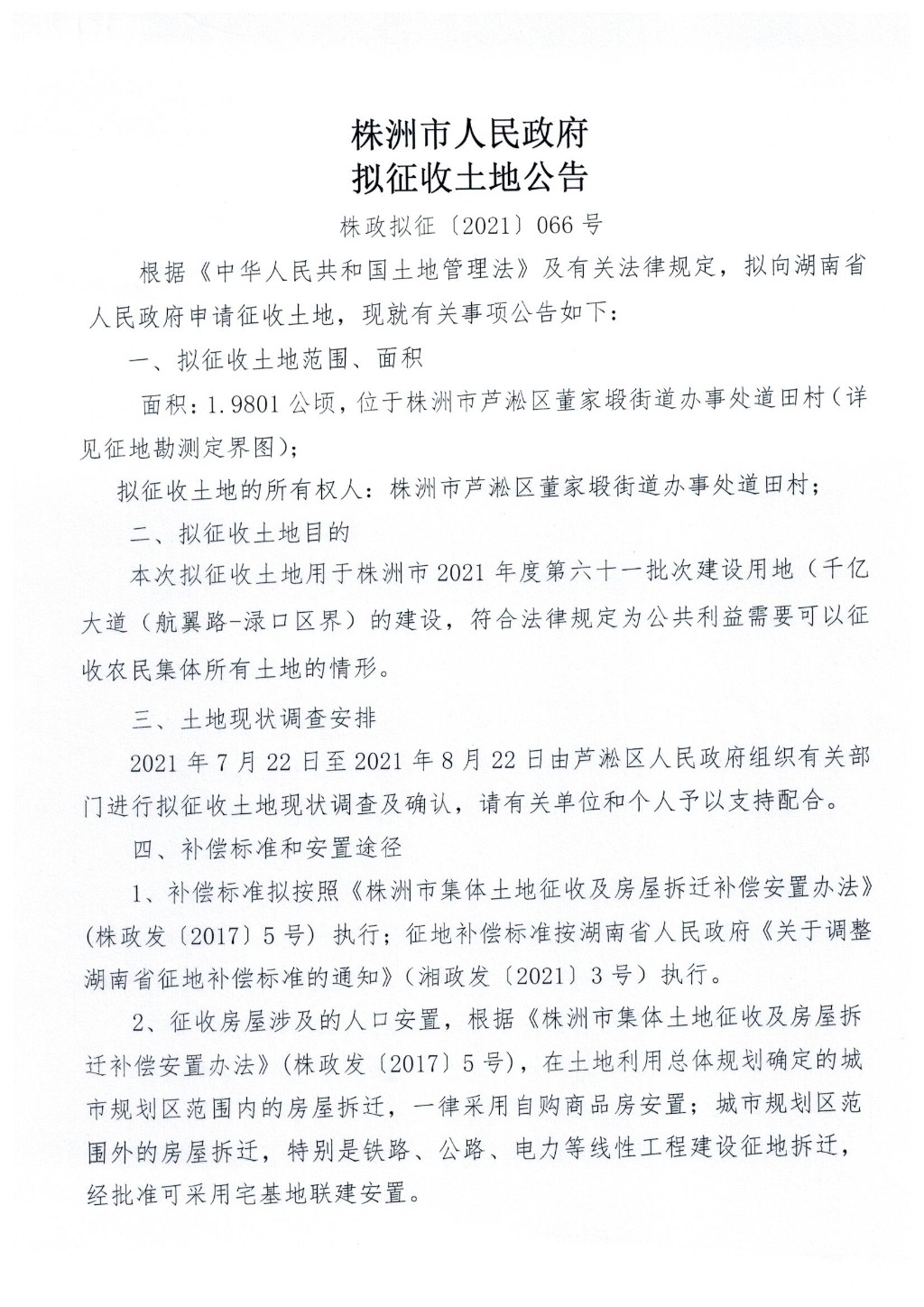 株洲市人民政府
拟征收土地公告

株政拟征〔2021〕066号

根据《中华人民共和国土地管理法》及有关法律规定，拟向湖南省人民政府申请征收土地，现就有关事项公告如下：

一、拟征收土地范围、面积

面积：1.9801公顷，位于株洲市芦淞区董家塅街道办事处道田村（详见征地勘测定界图）；

拟征收土地的所有权人：株洲市芦淞区董家塅街道办事处道田村；

二、拟征收土地目的

本次拟征收土地用于株洲市2021年度第六十一批次建设用地（千亿大道（航翼路-渌口区界）的建设，符合法律规定为公共利益需要可以征收农民集体所有土地的情形。

三、土地现状调查安排

2021年7月22日至2021年8月22日由芦淞区人民政府组织有关部门进行拟征收土地现状调查及确认，请有关单位和个人予以支持配合。

四、补偿标准和安置途径

1、补偿标准拟按照《株洲市集体土地征收及房屋拆迁补偿安置办法》（株政发〔2017〕5号）执行；征地补偿标准按湖南省人民政府《关于调整湖南省征地补偿标准的通知》（湘政发〔2021〕3号）执行。

2、征收房屋涉及的人口安置，根据《株洲市集体土地征收及房屋拆迁补偿安置办法》（株政发〔2017〕5号），在土地利用总体规划确定的城市规划区范围内的房屋拆迁，一律采用自购商品房安置；城市规划区范围外的房屋拆迁，特别是铁路、公路、电力等线性工程建设征地拆迁，经批准可采用宅基地联建安置。